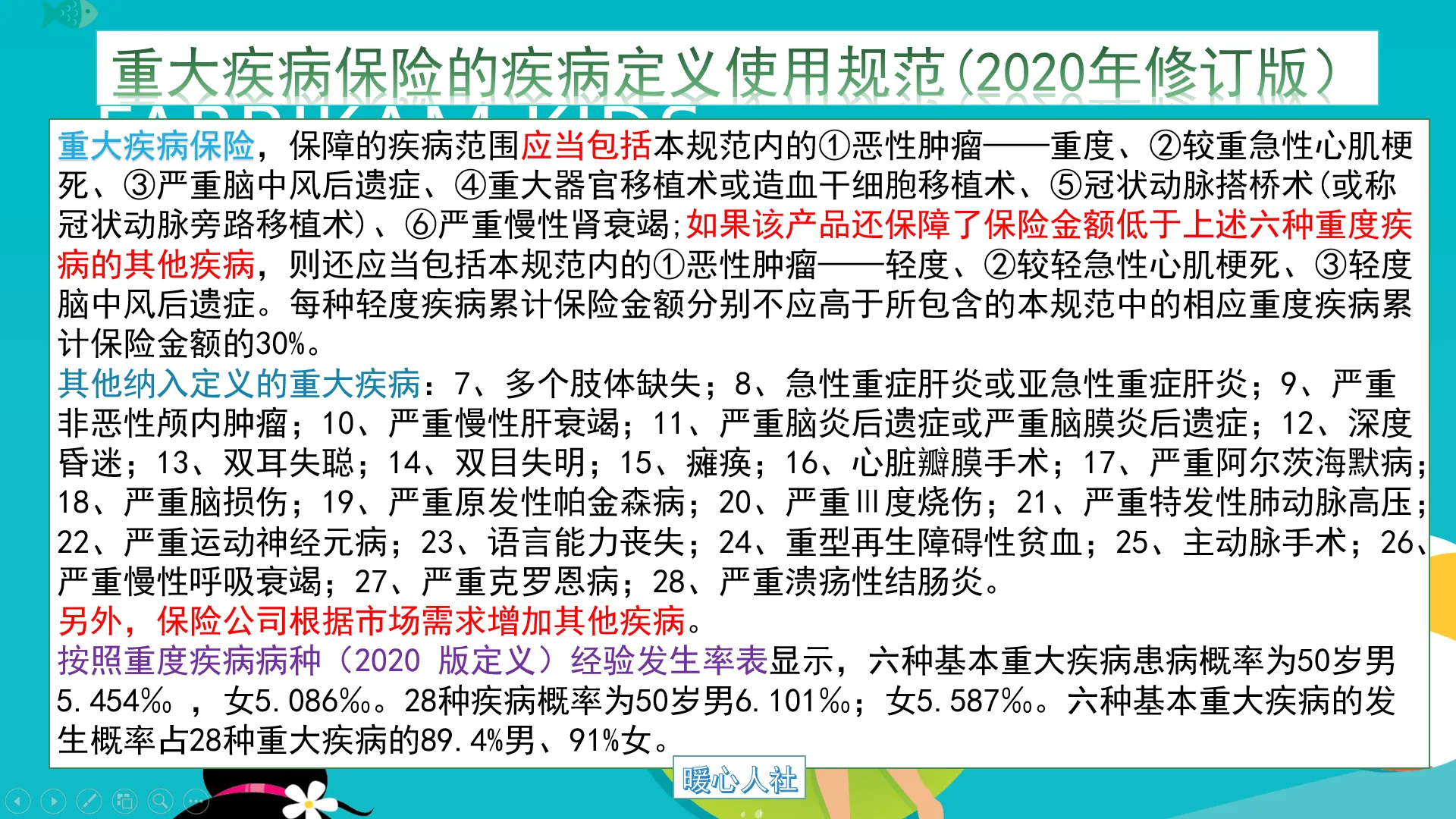 重大疾病保险的疾病定义使用规范(2020年修订版)

重大疾病保险，保障的疾病范围应当包括本规范内的①恶性肿瘤——重度、②较重急性心肌梗死、③严重脑中风后遗症、④重大器官移植术或造血干细胞移植术、⑤冠状动脉搭桥术(或称冠状动脉旁路移植术)、⑥严重慢性肾衰竭;如果该产品还保障了保险金额低于上述六种重度疾病的其他疾病，则还应当包括本规范内的①恶性肿瘤——轻度、②较轻急性心肌梗死、③轻度脑中风后遗症。每种轻度疾病累计保险金额分别不应高于所包含的本规范中的相应重度疾病累计保险金额的30%。

其他纳入定义的重大疾病：7、多个肢体缺失；8、急性重症肝炎或亚急性重症肝炎；9、严重非恶性颅内肿瘤；10、严重慢性肝衰竭；11、严重脑炎后遗症或严重脑膜炎后遗症；12、深度昏迷；13、双耳失聪；14、双目失明；15、瘫痪；16、心脏瓣膜手术；17、严重阿尔茨海默病；18、严重脑损伤；19、严重原发性帕金森病；20、严重Ⅲ度烧伤；21、严重特发性肺动脉高压；22、严重运动神经元病；23、语言能力丧失；24、重型再生障碍性贫血；25、主动脉手术；26、严重慢性呼吸衰竭；27、严重克罗恩病；28、严重溃疡性结肠炎。

另外，保险公司根据市场需求增加其他疾病。

按照重度疾病病种（2020 版定义）经验发生率表显示，六种基本重大疾病患病概率为50岁男5.454‰，女5.086‰。28种疾病概率为50岁男6.101‰；女5.587‰。六种基本重大疾病的发生概率占28种重大疾病的89.4%男、91%女。

暖心人社